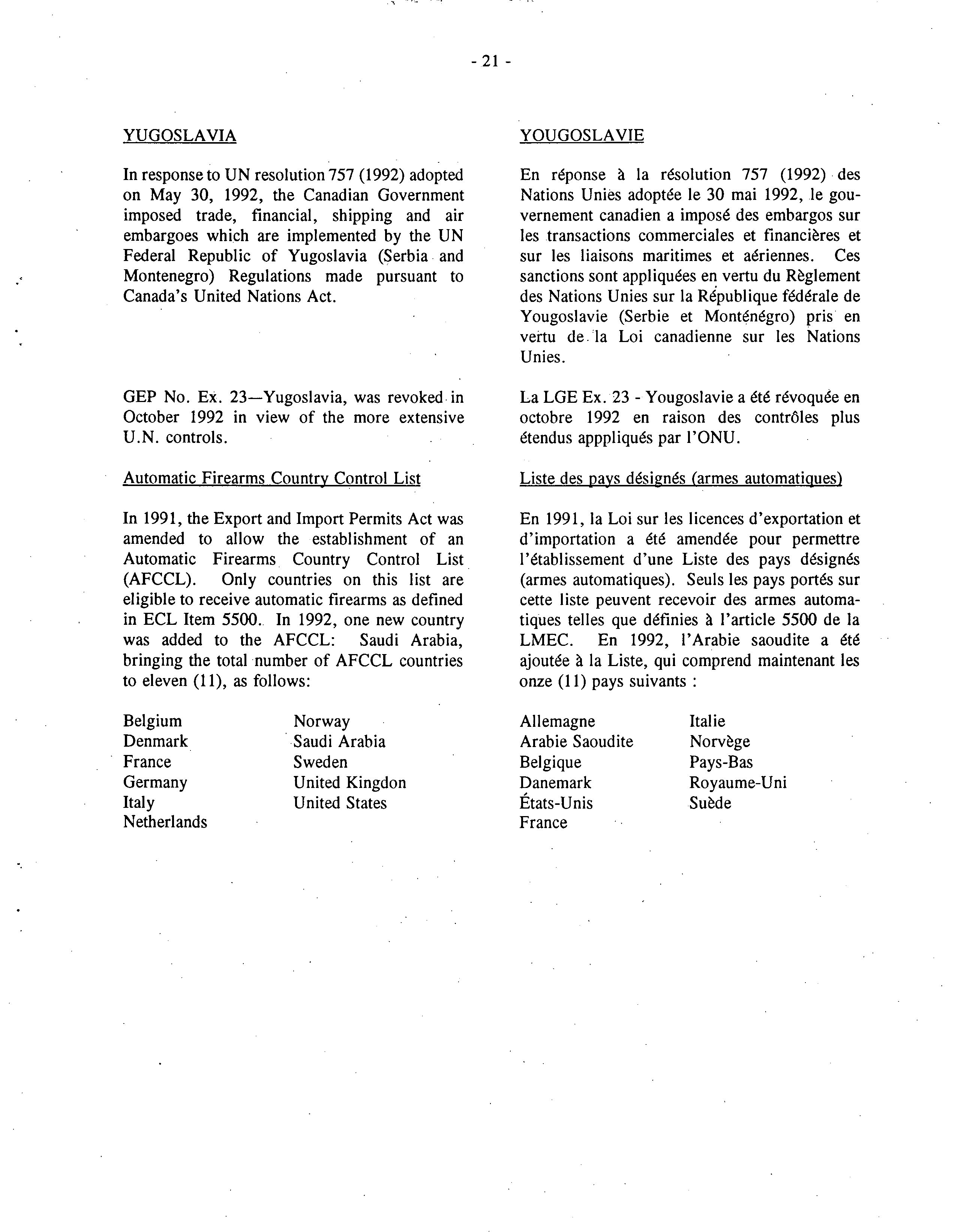 - 21 -

YUGOSLAVIA

In response to UN resolution 757 (1992) adopted on May 30, 1992, the Canadian Government imposed trade, financial, shipping and air embargoes which are implemented by the UN Federal Republic of Yugoslavia (Serbia and Montenegro) Regulations made pursuant to Canada's United Nations Act.

GEP No. Ex. 23—Yugoslavia, was revoked in October 1992 in view of the more extensive U.N. controls.

Automatic Firearms Country Control List

In 1991, the Export and Import Permits Act was amended to allow the establishment of an Automatic Firearms Country Control List (AFCCL). Only countries on this list are eligible to receive automatic firearms as defined in ECL Item 5500. In 1992, one new country was added to the AFCCL: Saudi Arabia, bringing the total number of AFCCL countries to eleven (11), as follows:

Belgium
Denmark
France
Germany
Italy
Netherlands

Norway
Saudi Arabia
Sweden
United Kingdon
United States

YOUGOSLAVIE

En réponse à la résolution 757 (1992) des Nations Unies adoptée le 30 mai 1992, le gouvernement canadien a imposé des embargos sur les transactions commerciales et financières et sur les liaisons maritimes et aériennes. Ces sanctions sont appliquées en vertu du Règlement des Nations Unies sur la République fédérale de Yougoslavie (Serbie et Monténégro) pris en vertu de la Loi canadienne sur les Nations Unies.

La LGE Ex. 23 - Yougoslavie a été révoquée en octobre 1992 en raison des contrôles plus étendus apppliqués par l'ONU.

Liste des pays désignés (armes automatiques)

En 1991, la Loi sur les licences d'exportation et d'importation a été amendée pour permettre l'établissement d'une Liste des pays désignés (armes automatiques). Seuls les pays portés sur cette liste peuvent recevoir des armes automatiques telles que définies à l'article 5500 de la LMEC. En 1992, l'Arabie saoudite a été ajoutée à la Liste, qui comprend maintenant les onze (11) pays suivants :

Allemagne
Arabie Saoudite
Belgique
Danemark
États-Unis
France

Italie
Norvège
Pays-Bas
Royaume-Uni
Suède